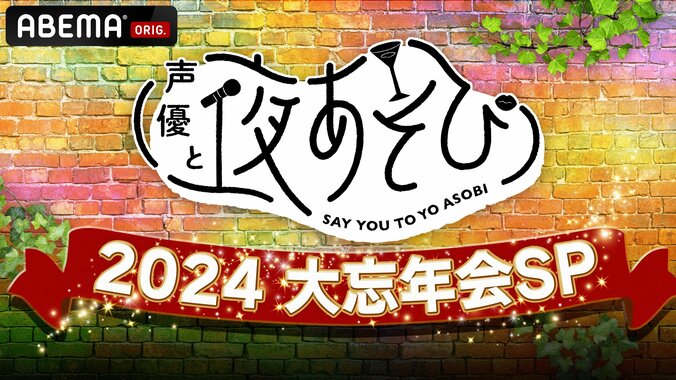 ABEMA ORIG.

声優と夜あそび

SAY YOU TO YO ASOBI

2024 大忘年会SP